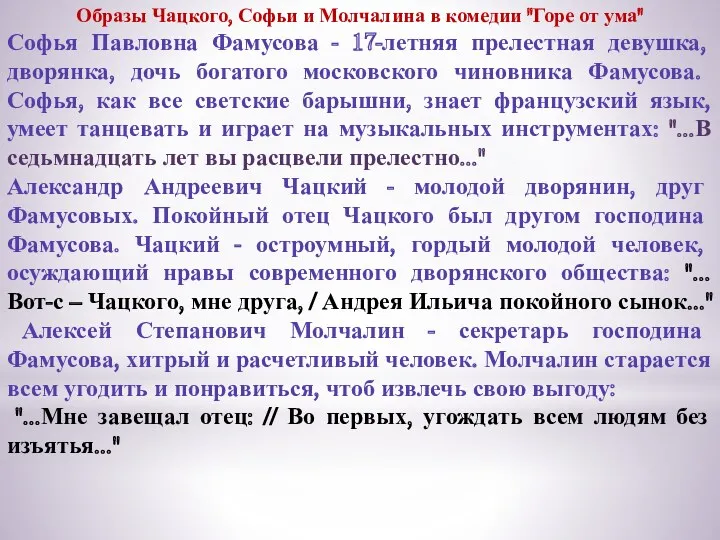 Образы Чацкого, Софьи и Молчалина в комедии "Горе от ума"

Софья Павловна Фамусова - 17-летняя прелестная девушка, дворянка, дочь богатого московского чиновника Фамусова. Софья, как все светские барышни, знает французский язык, умеет танцевать и играет на музыкальных инструментах: "...В седьмнадцать лет вы расцвели прелестно..."

Александр Андреевич Чацкий - молодой дворянин, друг Фамусовых. Покойный отец Чацкого был другом господина Фамусова. Чацкий - остроумный, гордый молодой человек, осуждающий нравы современного дворянского общества: "... Вот-с – Чацкого, мне друга, / Андрея Ильича покойного сынок..."

Алексей Степанович Молчалин - секретарь господина Фамусова, хитрый и расчетливый человек. Молчалин старается всем угодить и понравиться, чтоб извлечь свою выгоду: "...Мне завещал отец: // Во первых, угождать всем людям без изъятья..."